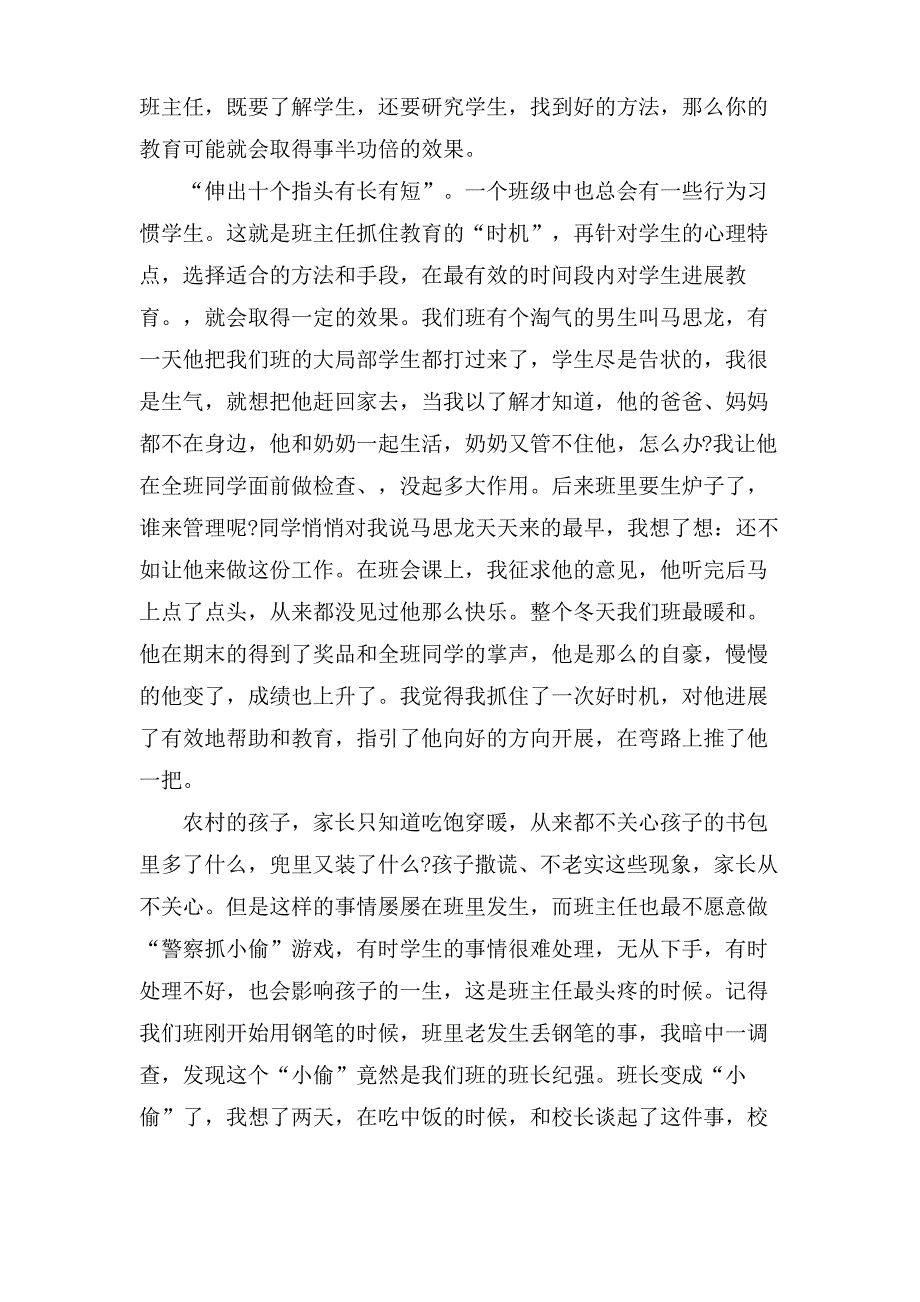 班主任，既要了解学生，还要研究学生，找到好的方法，那么你的教育可能就会取得事半功倍的效果。

“伸出十个指头有长有短”。一个班级中也总会有一些行为习惯学生。这就是班主任抓住教育的“时机”，再针对学生的心理特点，选择适合的方法和手段，在最有效的时间段内对学生进展教育。，就会取得一定的效果。我们班有个淘气的男生叫马思龙，有一天他把我们班的大局部学生都打过来了，学生尽是告状的，我很是生气，就想把他赶回家去，当我以了解才知道，他的爸爸、妈妈都不在身边，他和奶奶一起生活，奶奶又管不住他，怎么办?我让他在全班同学面前做检查、，没起多大作用。后来班里要生炉子了，谁来管理呢?同学悄悄对我说马思龙天天来的最早，我想了想：还不如让他来做这份工作。在班会课上，我征求他的意见，他听完后马上点了点头，从来都没见过他那么快乐。整个冬天我们班最暖和。他在期末的得到了奖品和全班同学的掌声，他是那么的自豪，慢慢的他变了，成绩也上升了。我觉得我抓住了一次好时机，对他进展了有效地帮助和教育，指引了他向好的方向开展，在弯路上推了他一把。

农村的孩子，家长只知道吃饱穿暖，从来都不关心孩子的书包里多了什么，兜里又装了什么?孩子撒谎、不老实这些现象，家长从不关心。但是这样的事情屡屡在班里发生，而班主任也最不愿意做“警察抓小偷”游戏，有时学生的事情很难处理，无从下手，有时处理不好，也会影响孩子的一生，这是班主任最头疼的时候。记得我们班刚开始用钢笔的时候，班里老发生丢钢笔的事，我暗中一调查，发现这个“小偷”竟然是我们班的班长纪强。班长变成“小偷”了，我想了两天，在吃中饭的时候，和校长谈起了这件事，校